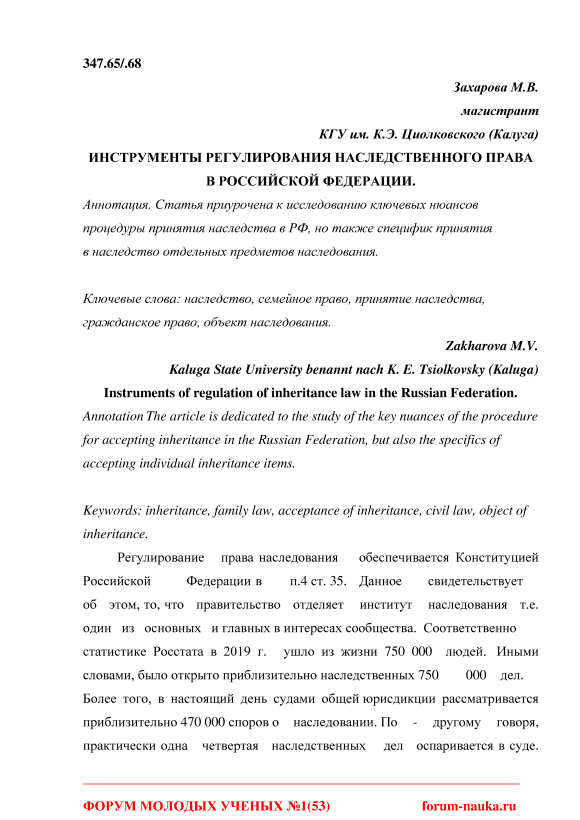 347.65/.68

Захарова М.В.

магистрант

КГУ им. К.Э. Циолковского (Калуга)

ИНСТРУМЕНТЫ РЕГУЛИРОВАНИЯ НАСЛЕДСТВЕННОГО ПРАВА В РОССИЙСКОЙ ФЕДЕРАЦИИ.

Аннотация. Статья приурочена к исследованию ключевых нюансов процедуры принятия наследства в РФ, но также специфик принятия в наследство отдельных предметов наследования.

Ключевые слова: наследство, семейное право, принятие наследства, гражданское право, объект наследования.

Zakharova M.V.

Kaluga State University benannt nach K. E. Tsiolkovsky (Kaluga)

Instruments of regulation of inheritance law in the Russian Federation.

Annotation The article is dedicated to the study of the key nuances of the procedure for accepting inheritance in the Russian Federation, but also the specifics of accepting individual inheritance items.

Keywords: inheritance, family law, acceptance of inheritance, civil law, object of inheritance.

Регулирование права наследования обеспечивается Конституцией Российской Федерации в п.4 ст. 35. Данное свидетельствует об этом, то, что правительство отделяет институт наследования т.е. один из основных и главных в интересах сообщества. Соответственно статистике Росстата в 2019 г. ушло из жизни 750 000 людей. Иными словами, было открыто приблизительно наследственных 750 000 дел. Более того, в настоящий день судами общей юрисдикции рассматривается приблизительно 470 000 споров о наследовании. По - другому говоря, практически одна четвертая наследственных дел оспаривается в суде.

ФОРУМ МОЛОДЫХ УЧЕНЫХ №1(53) forum-nauka.ru